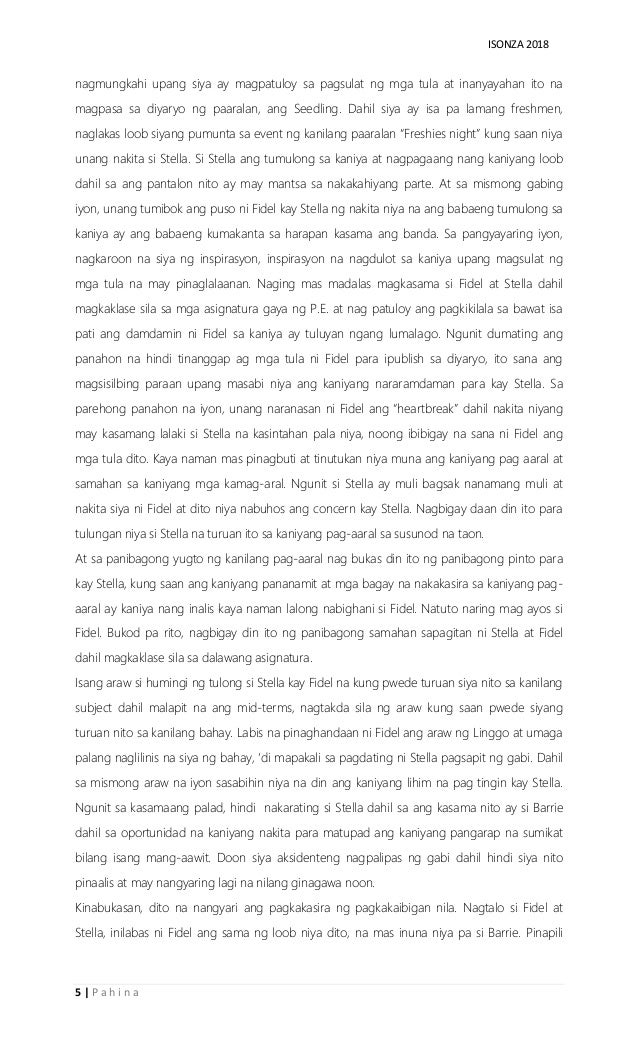 ISONZA 2018

nagmungkahi upang siya ay magpatuloy sa pagsulat ng mga tula at inanyayahan ito na magpasa sa diyaryo ng paaralan, ang Seedling. Dahil siya ay isa pa lamang freshmen, naglakas loob siyang pumunta sa event ng kanilang paaralan "Freshies night" kung saan niya unang nakita si Stella. Si Stella ang tumulong sa kaniya at nagpagaang nang kaniyang loob dahil sa ang pantalon nito ay may mantsa sa nakakahiyang parte. At sa mismong gabing iyon, unang tumibok ang puso ni Fidel kay Stella ng nakita niya na ang babaeng tumulong sa kaniya ay ang babaeng kumakanta sa harapan kasama ang banda. Sa pangyayaring iyon, nagkaroon na siya ng inspirasyon, inspirasyon na nagdulot sa kaniya upang magsulat ng mga tula na may pinaglalaanan. Naging mas madalas magkasama si Fidel at Stella dahil magkaklase sila sa mga asignatura gaya ng P.E. at nag patuloy ang pagkikilala sa bawat isa pati ang damdamin ni Fidel sa kaniya ay tuluyan ngang lumalago. Ngunit dumating ang panahon na hindi tinanggap ag mga tula ni Fidel para ipublish sa diyaryo, ito sana ang magsisilbing paraan upang masabi niya ang kaniyang nararamdaman para kay Stella. Sa parehong panahon na iyon, unang naranasan ni Fidel ang "heartbreak" dahil nakita niyang may kasamang lalaki si Stella na kasintahan pala niya, noong ibibigay na sana ni Fidel ang mga tula dito. Kaya naman mas pinagbuti at tinutukan niya muna ang kaniyang pag aaral at samahan sa kaniyang mga kamag-aral. Ngunit si Stella ay muli bagsak nanamang muli at nakita siya ni Fidel at dito niya nabuhos ang concern kay Stella. Nagbigay daan din ito para tulungan niya si Stella na turuan ito sa kaniyang pag-aaral sa susunod na taon.

At sa panibagong yugto ng kanilang pag-aaral nag bukas din ito ng panibagong pinto para kay Stella, kung saan ang kaniyang pananamit at mga bagay na nakakasira sa kaniyang pag-aaral ay kaniya nang inalis kaya naman lalong nabighani si Fidel. Natuto naring mag ayos si Fidel. Bukod pa rito, nagbigay din ito ng panibagong samahan sapagitan ni Stella at Fidel dahil magkaklase sila sa dalawang asignatura.

Isang araw si humingi ng tulong si Stella kay Fidel na kung pwede turuan siya nito sa kanilang subject dahil malapit na ang mid-terms, nagtakda sila ng araw kung saan pwede siyang turuan nito sa kanilang bahay. Labis na pinaghandaan ni Fidel ang araw ng Linggo at umaga palang naglilinis na siya ng bahay, 'di mapakali sa pagdating ni Stella pagsapit ng gabi. Dahil sa mismong araw na iyon sasabihin niya na din ang kaniyang lihim na pag tingin kay Stella. Ngunit sa kasamaang palad, hindi nakarating si Stella dahil sa ang kasama nito ay si Barrie dahil sa oportunidad na kaniyang nakita para matupad ang kaniyang pangarap na sumikat bilang isang mang-aawit. Doon siya aksidenteng nagpalipas ng gabi dahil hindi siya nito pinaalis at may nangyaring lagi na nilang ginagawa noon.

Kinabukasan, dito na nangyari ang pagkakasira ng pagkakaibigan nila. Nagtalo si Fidel at Stella, inilabas ni Fidel ang sama ng loob niya dito, na mas inuna niya pa si Barrie. Pinapili

5 | P a h i n a